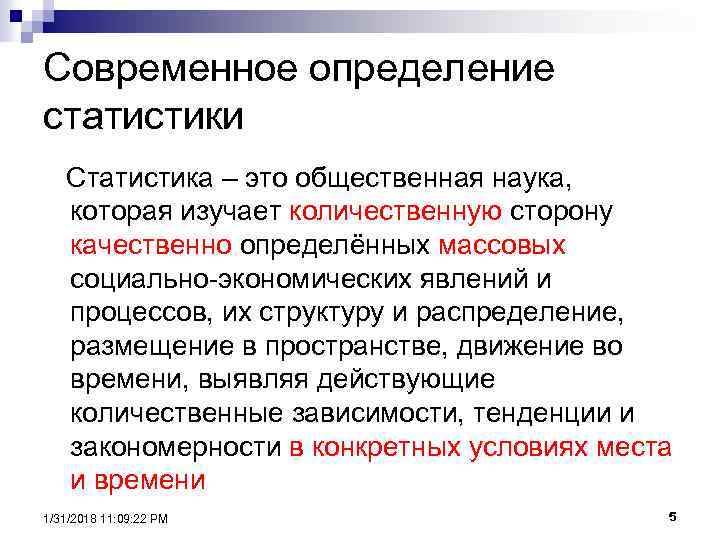 Современное определение статистики

Статистика – это общественная наука, которая изучает количественную сторону качественно определённых массовых социально-экономических явлений и процессов, их структуру и распределение, размещение в пространстве, движение во времени, выявляя действующие количественные зависимости, тенденции и закономерности в конкретных условиях места и времени

1/31/2018 11:09:22 PM

5